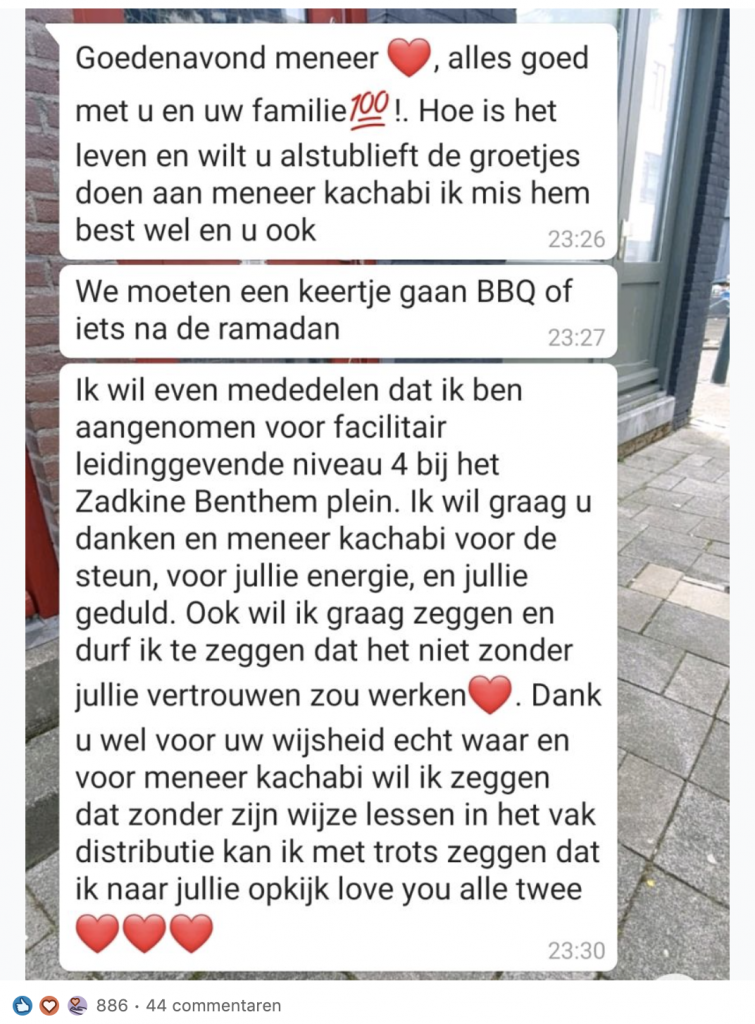 Goedenavond meneer ❤️, alles goed met u en uw familie💯!. Hoe is het leven en wilt u alstublieft de groetjes doen aan meneer kachabi ik mis hem best wel en u ook
23:26

We moeten een keertje gaan BBQ of iets na de ramadan
23:27

Ik wil even mededelen dat ik ben aangenomen voor facilitair leidinggevende niveau 4 bij het Zadkine Benthem plein. Ik wil graag u danken en meneer kachabi voor de steun, voor jullie energie, en jullie geduld. Ook wil ik graag zeggen en durf ik te zeggen dat het niet zonder jullie vertrouwen zou werken❤️. Dank u wel voor uw wijsheid echt waar en voor meneer kachabi wil ik zeggen dat zonder zijn wijze lessen in het vak distributie kan ik met trots zeggen dat ik naar jullie opkijk love you alle twee ❤️❤️❤️
23:30

886 · 44 commentaren